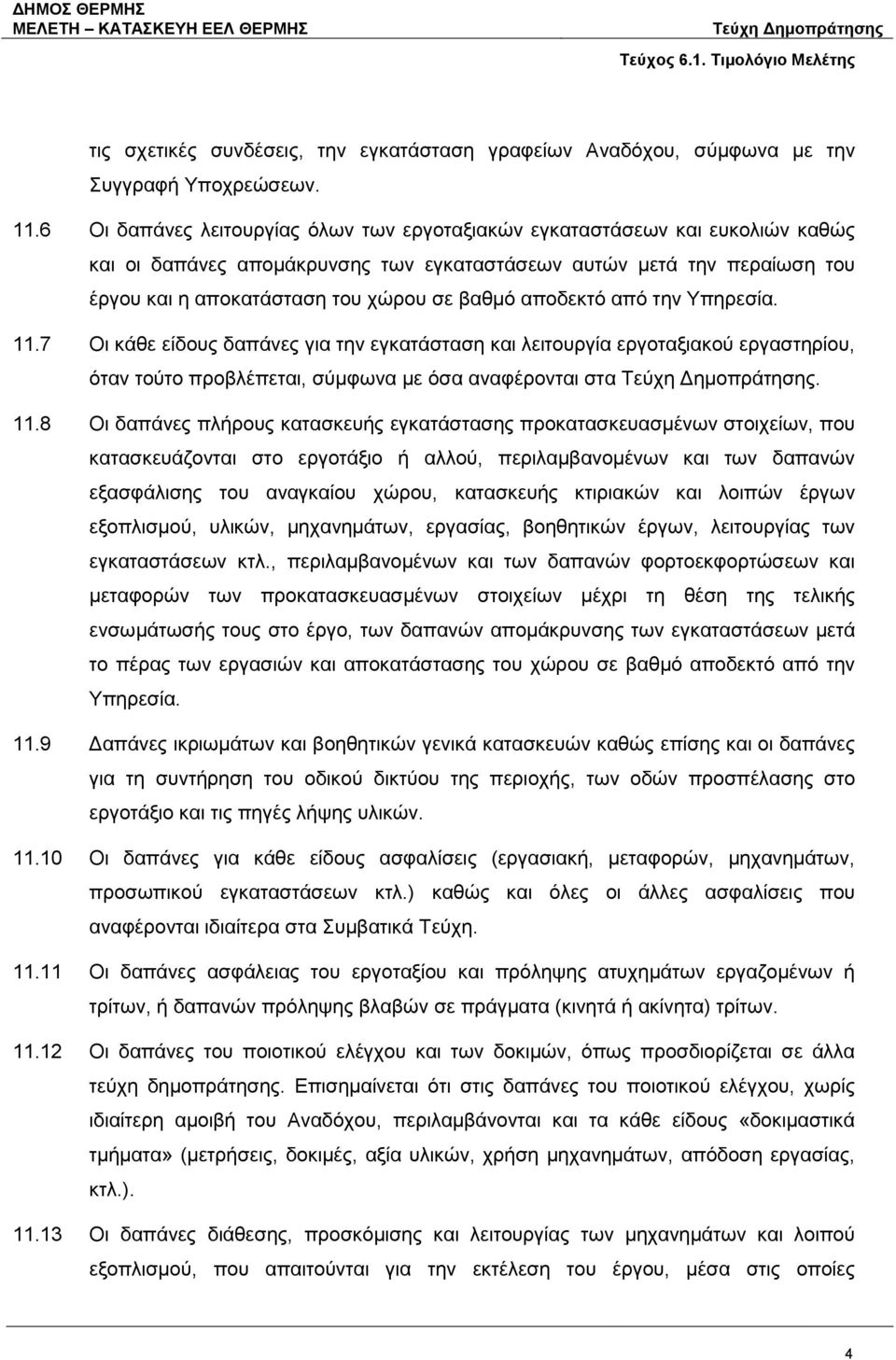 ΔΗΜΟΣ ΘΕΡΜΗΣ
ΜΕΛΕΤΗ – ΚΑΤΑΣΚΕΥΗ ΕΕΛ ΘΕΡΜΗΣ
Τεύχη Δημοπράτησης
Τεύχος 6.1. Τιμολόγιο Μελέτης

τις σχετικές συνδέσεις, την εγκατάσταση γραφείων Αναδόχου, σύμφωνα με την Συγγραφή Υποχρεώσεων.

11.6 Οι δαπάνες λειτουργίας όλων των εργοταξιακών εγκαταστάσεων και ευκολιών καθώς και οι δαπάνες απομάκρυνσης των εγκαταστάσεων αυτών μετά την περαίωση του έργου και η αποκατάσταση του χώρου σε βαθμό αποδεκτό από την Υπηρεσία.

11.7 Οι κάθε είδους δαπάνες για την εγκατάσταση και λειτουργία εργοταξιακού εργαστηρίου, όταν τούτο προβλέπεται, σύμφωνα με όσα αναφέρονται στα Τεύχη Δημοπράτησης.

11.8 Οι δαπάνες πλήρους κατασκευής εγκατάστασης προκατασκευασμένων στοιχείων, που κατασκευάζονται στο εργοτάξιο ή αλλού, περιλαμβανομένων και των δαπανών εξασφάλισης του αναγκαίου χώρου, κατασκευής κτιριακών και λοιπών έργων εξοπλισμού, υλικών, μηχανημάτων, εργασίας, βοηθητικών έργων, λειτουργίας των εγκαταστάσεων κτλ., περιλαμβανομένων και των δαπανών φορτοεκφορτώσεων και μεταφορών των προκατασκευασμένων στοιχείων μέχρι τη θέση της τελικής ενσωμάτωσής τους στο έργο, των δαπανών απομάκρυνσης των εγκαταστάσεων μετά το πέρας των εργασιών και αποκατάστασης του χώρου σε βαθμό αποδεκτό από την Υπηρεσία.

11.9 Δαπάνες ικριωμάτων και βοηθητικών γενικά κατασκευών καθώς επίσης και οι δαπάνες για τη συντήρηση του οδικού δικτύου της περιοχής, των οδών προσπέλασης στο εργοτάξιο και τις πηγές λήψης υλικών.

11.10 Οι δαπάνες για κάθε είδους ασφαλίσεις (εργασιακή, μεταφορών, μηχανημάτων, προσωπικού εγκαταστάσεων κτλ.) καθώς και όλες οι άλλες ασφαλίσεις που αναφέρονται ιδιαίτερα στα Συμβατικά Τεύχη.

11.11 Οι δαπάνες ασφάλειας του εργοταξίου και πρόληψης ατυχημάτων εργαζομένων ή τρίτων, ή δαπανών πρόληψης βλαβών σε πράγματα (κινητά ή ακίνητα) τρίτων.

11.12 Οι δαπάνες του ποιοτικού ελέγχου και των δοκιμών, όπως προσδιορίζεται σε άλλα τεύχη δημοπράτησης. Επισημαίνεται ότι στις δαπάνες του ποιοτικού ελέγχου, χωρίς ιδιαίτερη αμοιβή του Αναδόχου, περιλαμβάνονται και τα κάθε είδους «δοκιμαστικά τμήματα» (μετρήσεις, δοκιμές, αξία υλικών, χρήση μηχανημάτων, απόδοση εργασίας, κτλ.).

11.13 Οι δαπάνες διάθεσης, προσκόμισης και λειτουργίας των μηχανημάτων και λοιπού εξοπλισμού, που απαιτούνται για την εκτέλεση του έργου, μέσα στις οποίες

4